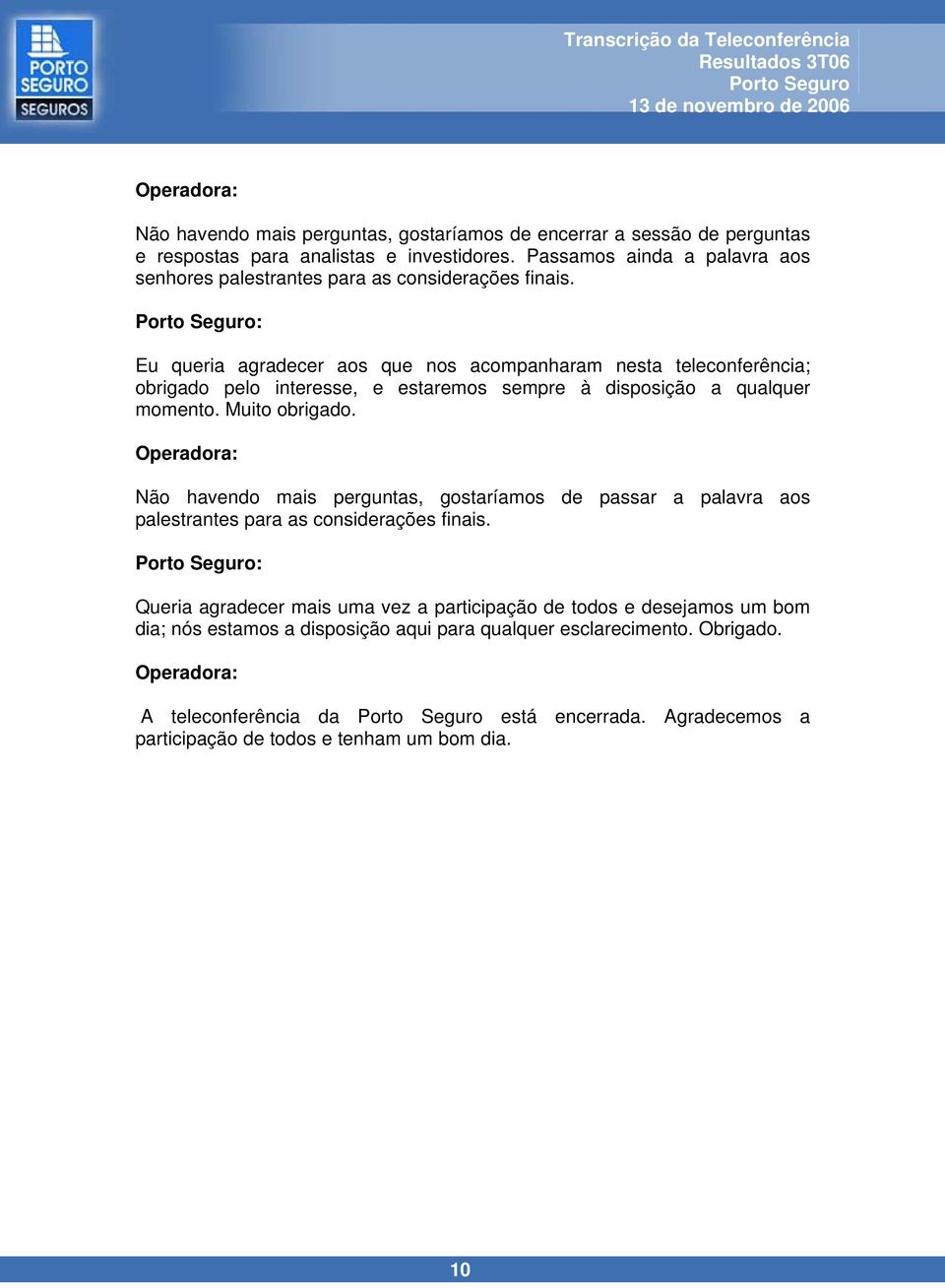 PORTO SEGURO SEGUROS

Transcrição da Teleconferência
Resultados 3T06
Porto Seguro
13 de novembro de 2006

Operadora:

Não havendo mais perguntas, gostaríamos de encerrar a sessão de perguntas e respostas para analistas e investidores. Passamos ainda a palavra aos senhores palestrantes para as considerações finais.

Porto Seguro:

Eu queria agradecer aos que nos acompanharam nesta teleconferência; obrigado pelo interesse, e estaremos sempre à disposição a qualquer momento. Muito obrigado.

Operadora:

Não havendo mais perguntas, gostaríamos de passar a palavra aos palestrantes para as considerações finais.

Porto Seguro:

Queria agradecer mais uma vez a participação de todos e desejamos um bom dia; nós estamos a disposição aqui para qualquer esclarecimento. Obrigado.

Operadora:

A teleconferência da Porto Seguro está encerrada. Agradecemos a participação de todos e tenham um bom dia.

10